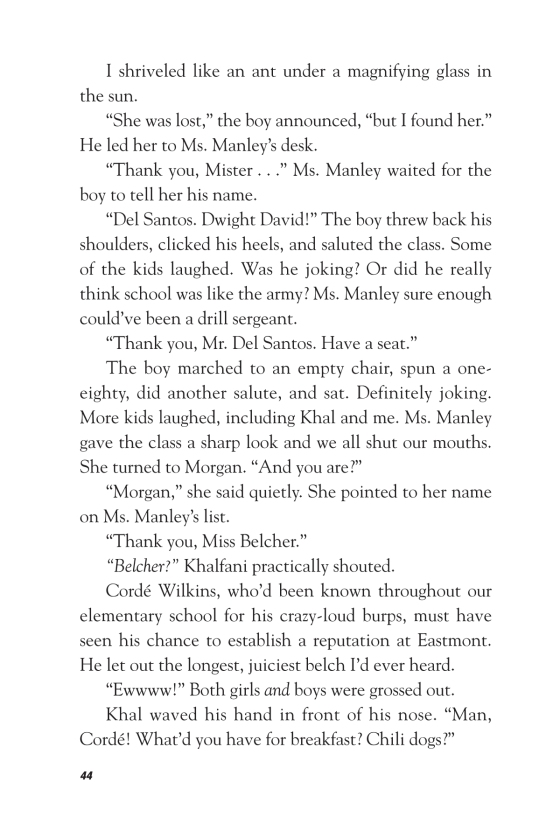 I shriveled like an ant under a magnifying glass in the sun.

“She was lost,” the boy announced, “but I found her.” He led her to Ms. Manley’s desk.

“Thank you, Mister . . .” Ms. Manley waited for the boy to tell her his name.

“Del Santos. Dwight David!” The boy threw back his shoulders, clicked his heels, and saluted the class. Some of the kids laughed. Was he joking? Or did he really think school was like the army? Ms. Manley sure enough could’ve been a drill sergeant.

“Thank you, Mr. Del Santos. Have a seat.”

The boy marched to an empty chair, spun a one-eighty, did another salute, and sat. Definitely joking. More kids laughed, including Khal and me. Ms. Manley gave the class a sharp look and we all shut our mouths. She turned to Morgan. “And you are?”

“Morgan,” she said quietly. She pointed to her name on Ms. Manley’s list.

“Thank you, Miss Belcher.”

“Belcher?” Khalfani practically shouted.

Cordé Wilkins, who’d been known throughout our elementary school for his crazy-loud burps, must have seen his chance to establish a reputation at Eastmont. He let out the longest, juiciest belch I’d ever heard.

“Ewwww!” Both girls and boys were grossed out.

Khal waved his hand in front of his nose. “Man, Cordé! What’d you have for breakfast? Chili dogs?”

44